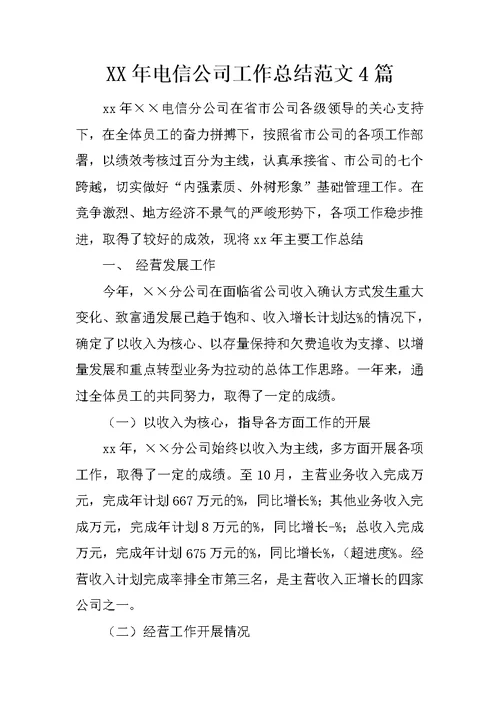 XX 年电信公司工作总结范文 4 篇

xx 年××电信分公司在省市公司各级领导的关心支持下，在全体员工的奋力拼搏下，按照省市公司的各项工作部署，以绩效考核过百分为主线，认真承接省、市公司的七个跨越，切实做好“内强素质、外树形象”基础管理工作。在竞争激烈、地方经济不景气的严峻形势下，各项工作稳步推进，取得了较好的成效，现将 xx 年主要工作总结

一、 经营发展工作

今年，××分公司在面临省公司收入确认方式发生重大变化、致富通发展已趋于饱和、收入增长计划达%的情况下，确定了以收入为核心、以存量保持和欠费追收为支撑、以增量发展和重点转型业务为拉动的总体工作思路。一年来，通过全体员工的共同努力，取得了一定的成绩。

（一）以收入为核心，指导各方面工作的开展

xx 年，××分公司始终以收入为主线，多方面开展各项工作，取得了一定的成绩。至 10 月，主营业务收入完成万元，完成年计划 667 万元的%，同比增长%；其他业务收入完成万元，完成年计划 8 万元的%，同比增长-%；总收入完成万元，完成年计划 675 万元的%，同比增长%，(超进度%。经营收入计划完成率排全市第三名，是主营收入正增长的四家公司之一。

（二）经营工作开展情况